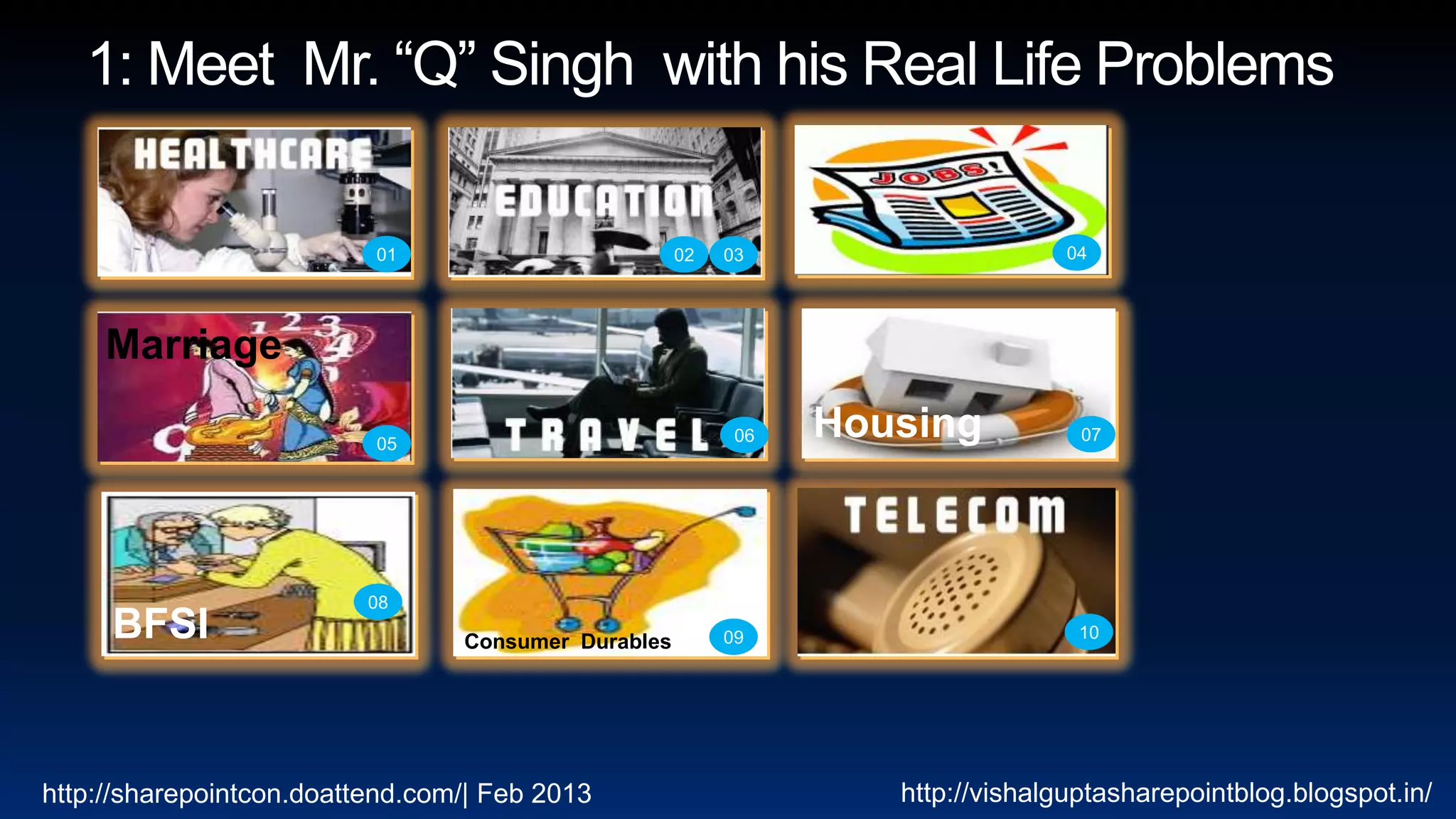 1: Meet Mr. “Q” Singh with his Real Life Problems

HEALTHCARE
01

EDUCATION
02 03

JOBS!
04

Marriage
05

TRAVEL
06

Housing
07

BFSI
08

Consumer Durables
09

TELECOM
10

http://sharepointcon.doattend.com/| Feb 2013

http://vishalguptasharepointblog.blogspot.in/